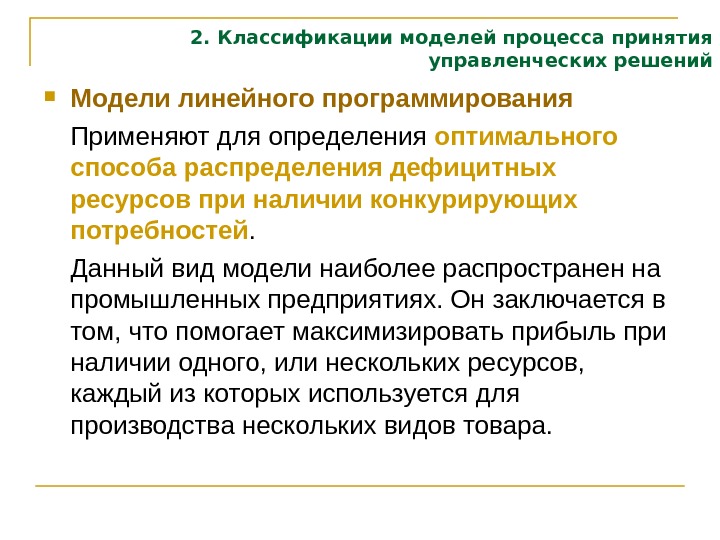 2. Классификации моделей процесса принятия управленческих решений

Модели линейного программирования

Применяют для определения оптимального способа распределения дефицитных ресурсов при наличии конкурирующих потребностей.

Данный вид модели наиболее распространен на промышленных предприятиях. Он заключается в том, что помогает максимизировать прибыль при наличии одного, или нескольких ресурсов, каждый из которых используется для производства нескольких видов товара.